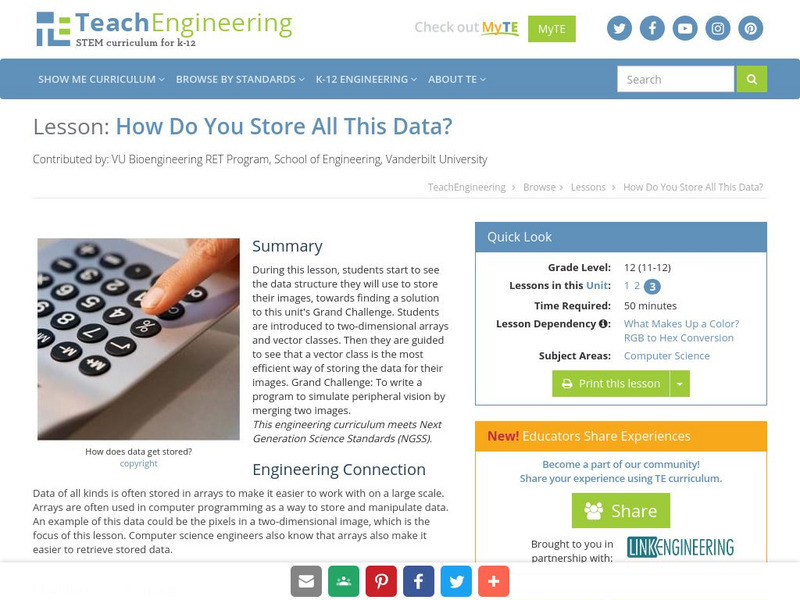 TeachEngineering
STEM curriculum for k-12

Check out MyTE MyTE

SHOW ME CURRICULUM BROWSE BY STANDARDS K-12 ENGINEERING ABOUT TE

Search

Lesson: How Do You Store All This Data?

Contributed by: VU Bioengineering RET Program, School of Engineering, Vanderbilt University

TeachEngineering > Browse > Lessons > How Do You Store All This Data?

How does data get stored?
copyright

Summary

During this lesson, students start to see the data structure they will use to store their images, towards finding a solution to this unit's Grand Challenge. Students are introduced to two-dimensional arrays and vector classes. Then they are guided to see that a vector class is the most efficient way of storing the data for their images. Grand Challenge: To write a program to simulate peripheral vision by merging two images.
This engineering curriculum meets Next Generation Science Standards (NGSS).

Engineering Connection

Data of all kinds is often stored in arrays to make it easier to work with on a large scale. Arrays are often used in computer programming as a way to store and manipulate data. An example of this data could be the pixels in a two-dimensional image, which is the focus of this lesson. Computer science engineers also know that arrays also make it easier to retrieve stored data.

Quick Look

Grade Level: 12 (11-12)
Lessons in this Unit: 1 2 3
Time Required: 50 minutes
Lesson Dependency: What Makes Up a Color? RGB to Hex Conversion
Subject Areas: Computer Science

Print this lesson

New! Educators Share Experiences

Become a part of our community!
Share your experience using TE curriculum.

Share

Brought to you in partnership with:
LINKENGINEERING